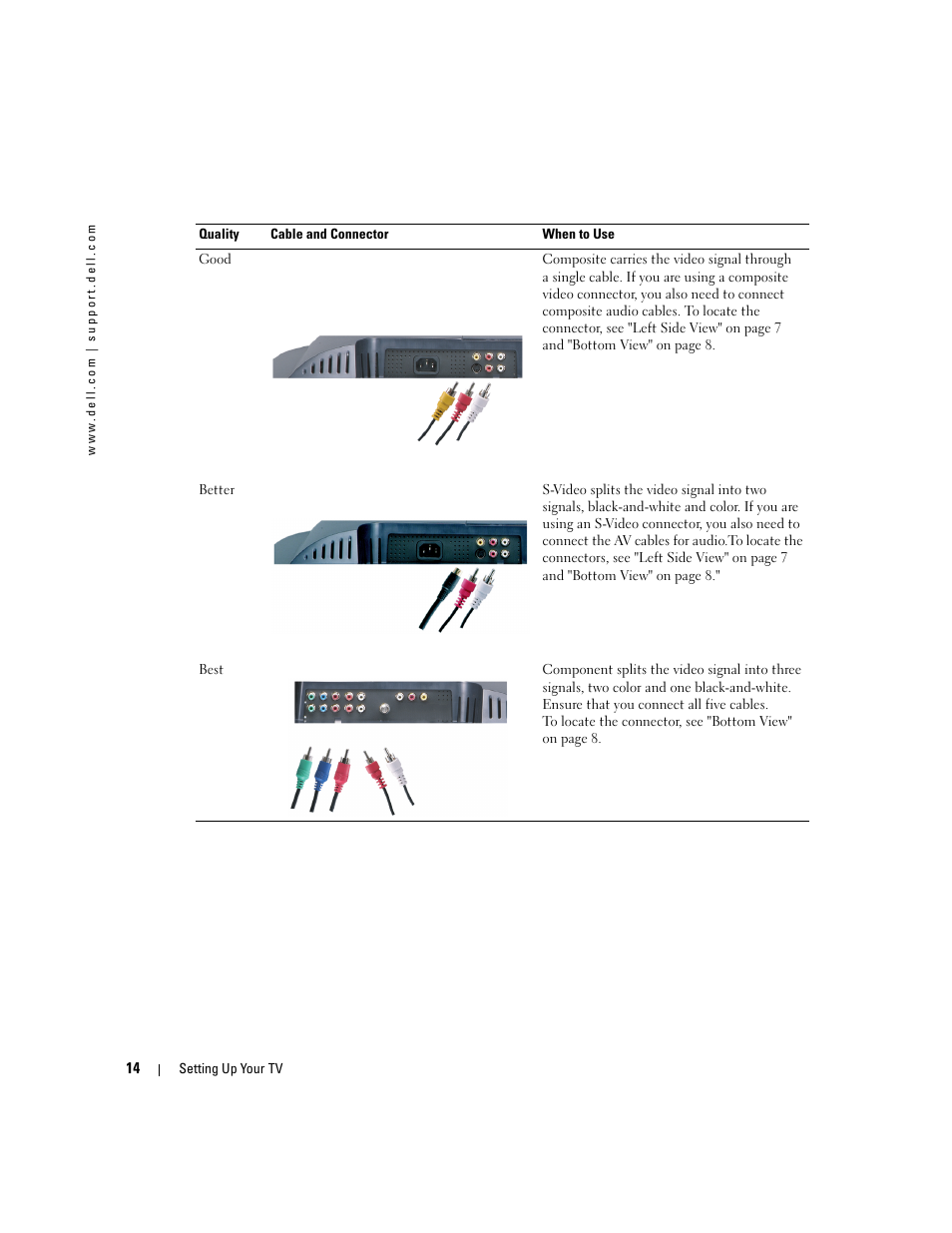 www.dell.com | support.dell.com

| Quality | Cable and Connector | When to Use |
|---|---|---|
| Good | | Composite carries the video signal through a single cable. If you are using a composite video connector, you also need to connect composite audio cables. To locate the connector, see "Left Side View" on page 7 and "Bottom View" on page 8. |
| Better | | S-Video splits the video signal into two signals, black-and-white and color. If you are using an S-Video connector, you also need to connect the AV cables for audio.To locate the connectors, see "Left Side View" on page 7 and "Bottom View" on page 8." |
| Best | | Component splits the video signal into three signals, two color and one black-and-white. Ensure that you connect all five cables. To locate the connector, see "Bottom View" on page 8. |

14 | Setting Up Your TV